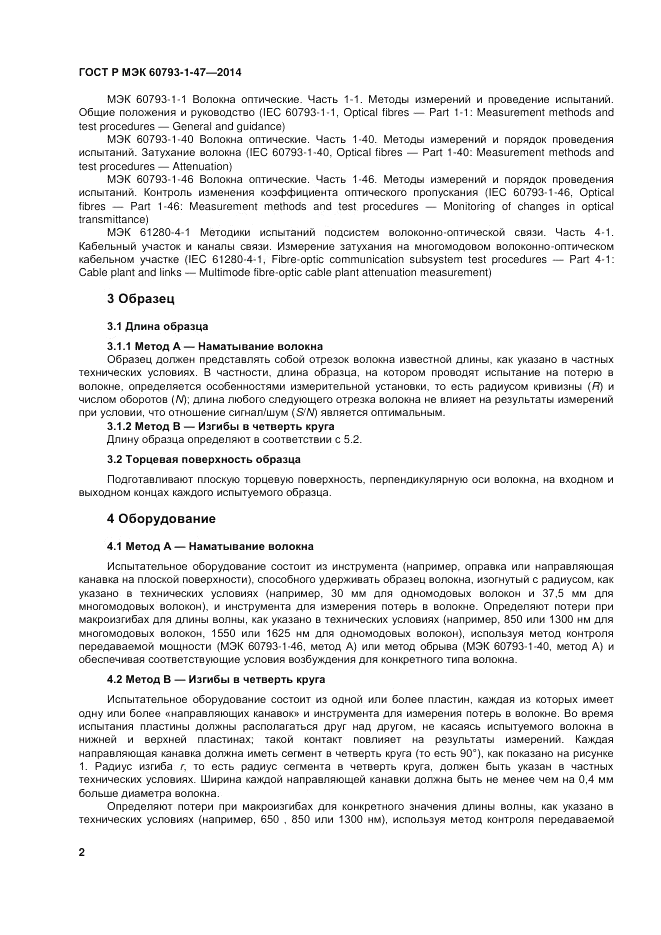 ГОСТ Р МЭК 60793-1-47—2014

МЭК 60793-1-1 Волокна оптические. Часть 1-1. Методы измерений и проведение испытаний. Общие положения и руководство (IEC 60793-1-1, Optical fibres — Part 1-1: Measurement methods and test procedures — General and guidance)

МЭК 60793-1-40 Волокна оптические. Часть 1-40. Методы измерений и порядок проведения испытаний. Затухание волокна (IEC 60793-1-40, Optical fibres — Part 1-40: Measurement methods and test procedures — Attenuation)

МЭК 60793-1-46 Волокна оптические. Часть 1-46. Методы измерений и порядок проведения испытаний. Контроль изменения коэффициента оптического пропускания (IEC 60793-1-46, Optical fibres — Part 1-46: Measurement methods and test procedures — Monitoring of changes in optical transmittance)

МЭК 61280-4-1 Методики испытаний подсистем волоконно-оптической связи. Часть 4-1. Кабельный участок и каналы связи. Измерение затухания на многомодовом волоконно-оптическом кабельном участке (IEC 61280-4-1, Fibre-optic communication subsystem test procedures — Part 4-1: Cable plant and links — Multimode fibre-optic cable plant attenuation measurement)

3 Образец

3.1 Длина образца

3.1.1 Метод А — Наматывание волокна

Образец должен представлять собой отрезок волокна известной длины, как указано в частных технических условиях. В частности, длина образца, на котором проводят испытание на потерю в волокне, определяется особенностями измерительной установки, то есть радиусом кривизны ($R$) и числом оборотов ($N$); длина любого следующего отрезка волокна не влияет на результаты измерений при условии, что отношение сигнал/шум ($S/N$) является оптимальным.

3.1.2 Метод В — Изгибы в четверть круга

Длину образца определяют в соответствии с 5.2.

3.2 Торцевая поверхность образца

Подготавливают плоскую торцевую поверхность, перпендикулярную оси волокна, на входном и выходном концах каждого испытуемого образца.

4 Оборудование

4.1 Метод А — Наматывание волокна

Испытательное оборудование состоит из инструмента (например, оправка или направляющая канавка на плоской поверхности), способного удерживать образец волокна, изогнутый с радиусом, как указано в технических условиях (например, 30 мм для одномодовых волокон и 37,5 мм для многомодовых волокон), и инструмента для измерения потерь в волокне. Определяют потери при макроизгибах для длины волны, как указано в технических условиях (например, 850 или 1300 нм для многомодовых волокон, 1550 или 1625 нм для одномодовых волокон), используя метод контроля передаваемой мощности (МЭК 60793-1-46, метод А) или метод обрыва (МЭК 60793-1-40, метод А) и обеспечивая соответствующие условия возбуждения для конкретного типа волокна.

4.2 Метод В — Изгибы в четверть круга

Испытательное оборудование состоит из одной или более пластин, каждая из которых имеет одну или более «направляющих канавок» и инструмента для измерения потерь в волокне. Во время испытания пластины должны располагаться друг над другом, не касаясь испытуемого волокна в нижней и верхней пластинах; такой контакт повлияет на результаты измерений. Каждая направляющая канавка должна иметь сегмент в четверть круга (то есть 90°), как показано на рисунке 1. Радиус изгиба $r$, то есть радиус сегмента в четверть круга, должен быть указан в частных технических условиях. Ширина каждой направляющей канавки должна быть не менее чем на 0,4 мм больше диаметра волокна.

Определяют потери при макроизгибах для конкретного значения длины волны, как указано в технических условиях (например, 650 , 850 или 1300 нм), используя метод контроля передаваемой

2